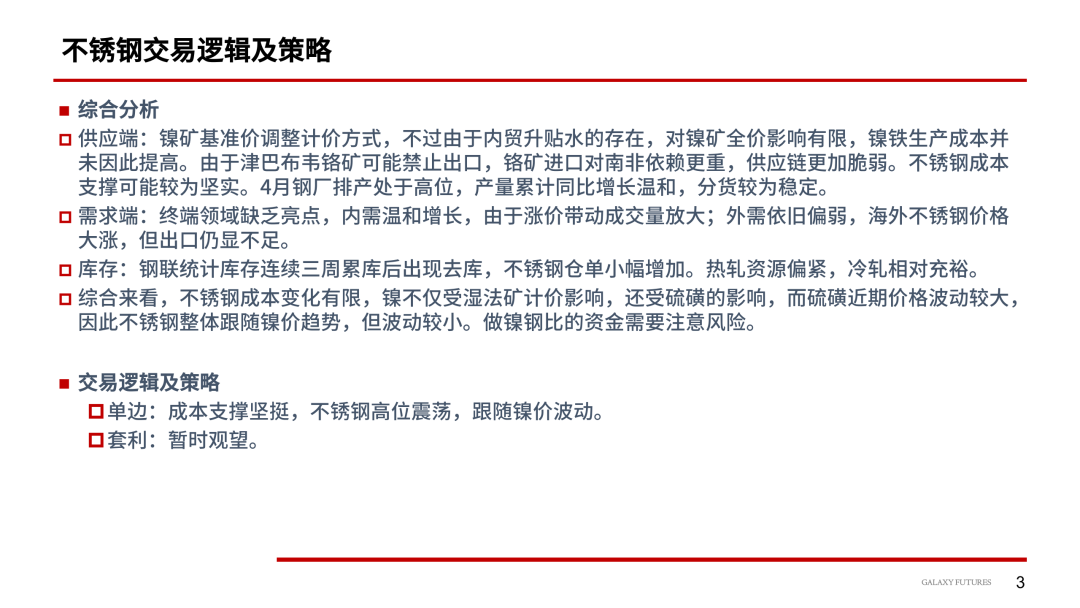 不锈钢交易逻辑及策略

■ 综合分析

□ 供应端：镍矿基准价调整计价方式，不过由于内贸升贴水的存在，对镍矿全价影响有限，镍铁生产成本并未因此提高。由于津巴布韦铬矿可能禁止出口，铬矿进口对南非依赖更重，供应链更加脆弱。不锈钢成本支撑可能较为坚实。4月钢厂排产处于高位，产量累计同比增长温和，分货较为稳定。

□ 需求端：终端领域缺乏亮点，内需温和增长，由于涨价带动成交量放大；外需依旧偏弱，海外不锈钢价格大涨，但出口仍显不足。

□ 库存：钢联统计库存连续三周累库后出现去库，不锈钢仓单小幅增加。热轧资源偏紧，冷轧相对充裕。

□ 综合来看，不锈钢成本变化有限，镍不仅受湿法矿计价影响，还受硫磺的影响，而硫磺近期价格波动较大，因此不锈钢整体跟随镍价趋势，但波动较小。做镍钢比的资金需要注意风险。

■ 交易逻辑及策略

□ 单边：成本支撑坚挺，不锈钢高位震荡，跟随镍价波动。

□ 套利：暂时观望。

GALAXY FUTURES 3